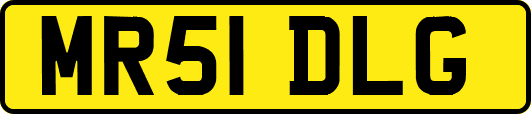 MR51 DLG